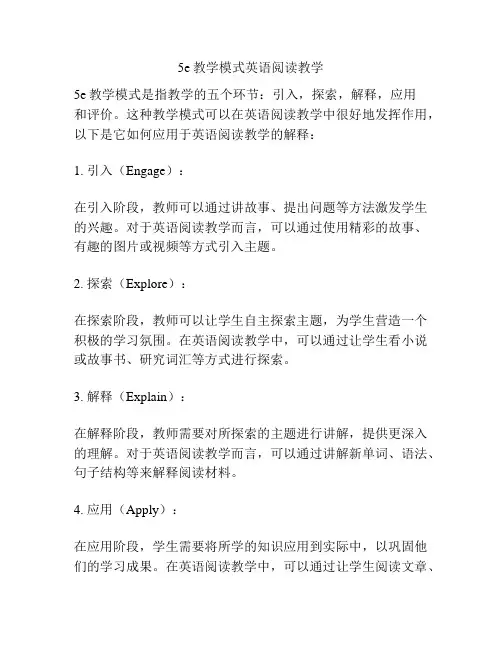 5e 教学模式英语阅读教学

5e 教学模式是指教学的五个环节：引入，探索，解释，应用和评价。这种教学模式可以在英语阅读教学中很好地发挥作用，以下是它如何应用于英语阅读教学的解释：

1. 引入（Engage）：

在引入阶段，教师可以通过讲故事、提出问题等方法激发学生的兴趣。对于英语阅读教学而言，可以通过使用精彩的故事、有趣的图片或视频等方式引入主题。

2. 探索（Explore）：

在探索阶段，教师可以让学生自主探索主题，为学生营造一个积极的学习氛围。在英语阅读教学中，可以通过让学生看小说或故事书、研究词汇等方式进行探索。

3. 解释（Explain）：

在解释阶段，教师需要对所探索的主题进行讲解，提供更深入的理解。对于英语阅读教学而言，可以通过讲解新单词、语法、句子结构等来解释阅读材料。

4. 应用（Apply）：

在应用阶段，学生需要将所学的知识应用到实际中，以巩固他们的学习成果。在英语阅读教学中，可以通过让学生阅读文章、